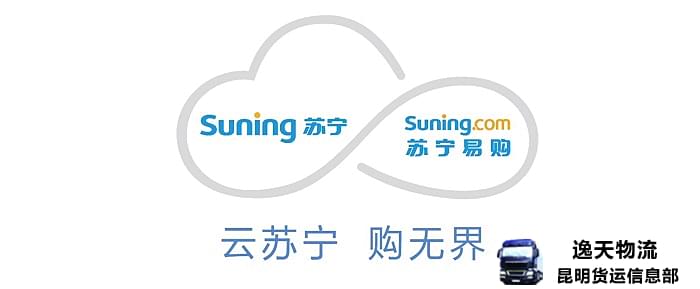 Suning 苏宁

Suning.com
苏宁易购

云苏宁 购无界

逸天物流
昆明货运信息部